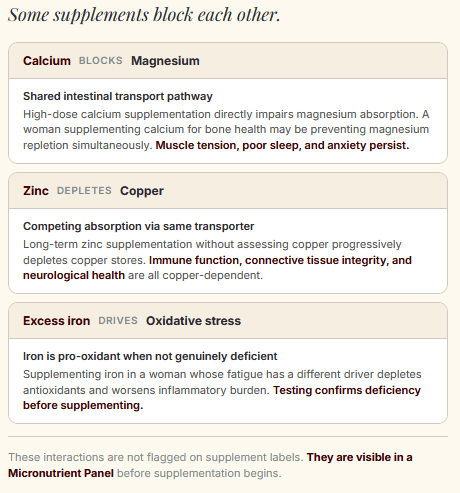 Some supplements block each other.

Calcium BLOCKS Magnesium

Shared intestinal transport pathway

High-dose calcium supplementation directly impairs magnesium absorption. A woman supplementing calcium for bone health may be preventing magnesium repletion simultaneously. Muscle tension, poor sleep, and anxiety persist.

Zinc DEPLETES Copper

Competing absorption via same transporter

Long-term zinc supplementation without assessing copper progressively depletes copper stores. Immune function, connective tissue integrity, and neurological health are all copper-dependent.

Excess iron DRIVES Oxidative stress

Iron is pro-oxidant when not genuinely deficient

Supplementing iron in a woman whose fatigue has a different driver depletes antioxidants and worsens inflammatory burden. Testing confirms deficiency before supplementing.

These interactions are not flagged on supplement labels. They are visible in a Micronutrient Panel before supplementation begins.